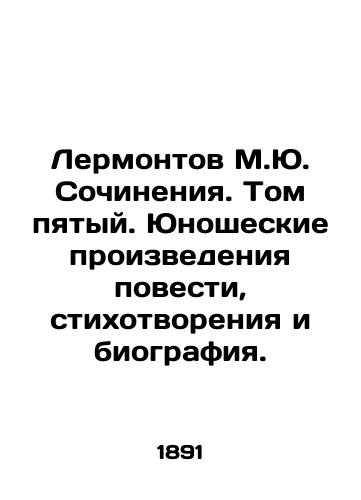 Лермонтов М.Ю. Сочинения. Том пятый. Юношеские произведения повести, стихотворения и биография.

1891